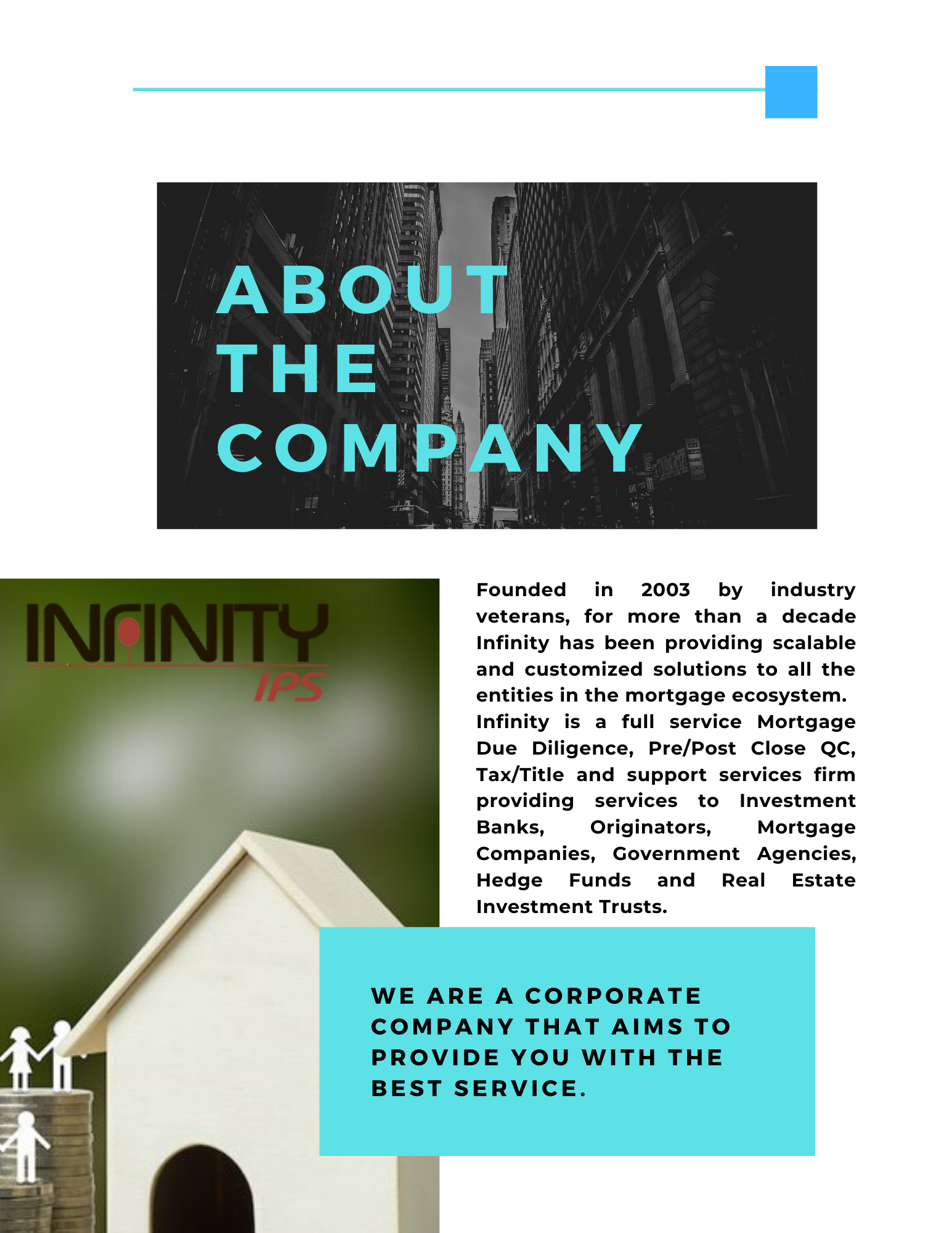 ABOUT
THE
COMPANY

INFINITY
IPS

Founded in 2003 by industry veterans, for more than a decade Infinity has been providing scalable and customized solutions to all the entities in the mortgage ecosystem. Infinity is a full service Mortgage Due Diligence, Pre/Post Close QC, Tax/Title and support services firm providing services to Investment Banks, Originators, Mortgage Companies, Government Agencies, Hedge Funds and Real Estate Investment Trusts.

WE ARE A CORPORATE COMPANY THAT AIMS TO PROVIDE YOU WITH THE BEST SERVICE.